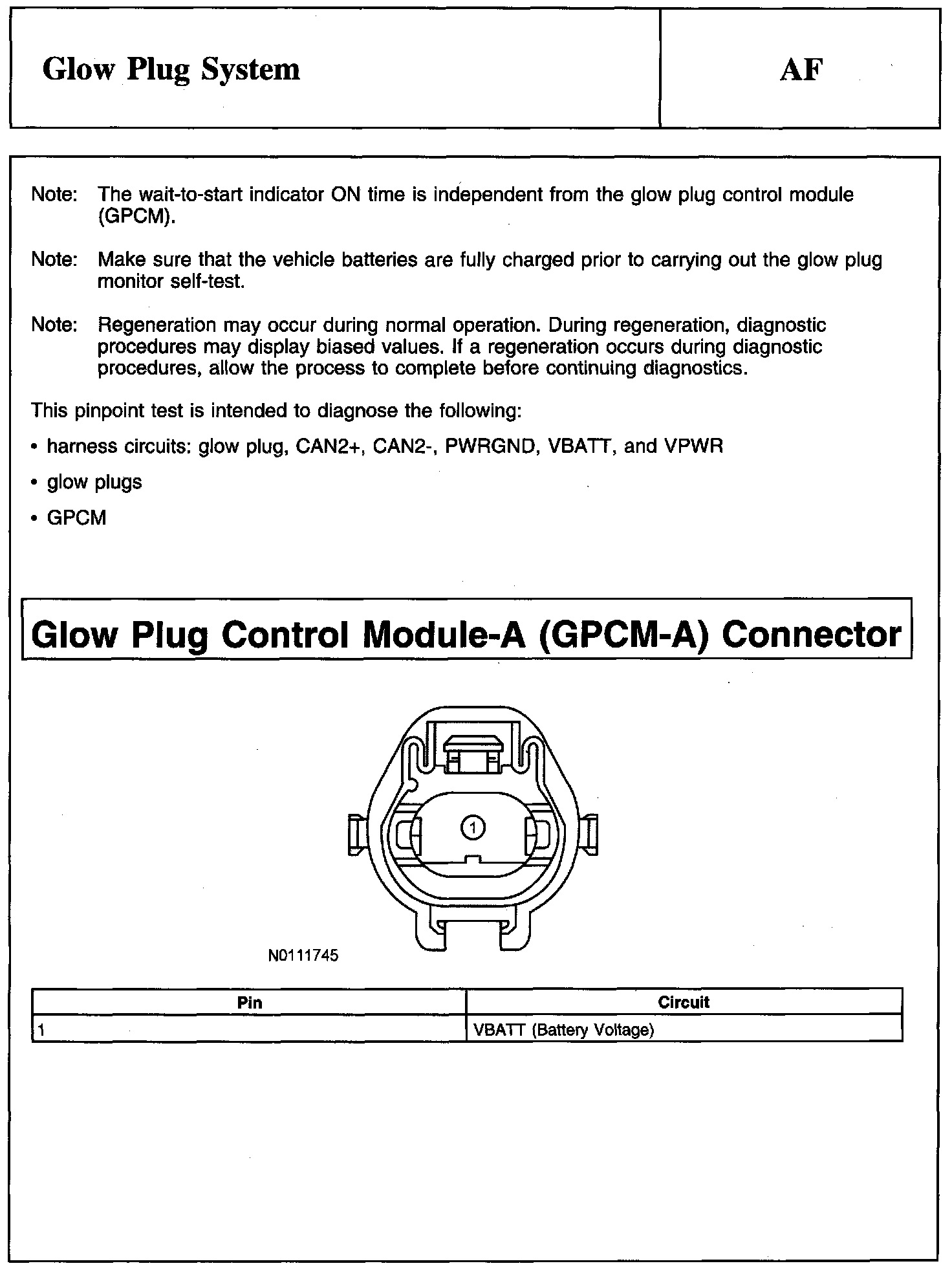 Glow Plug System

AF

Note: The wait-to-start indicator ON time is independent from the glow plug control module (GPCM).

Note: Make sure that the vehicle batteries are fully charged prior to carrying out the glow plug monitor self-test.

Note: Regeneration may occur during normal operation. During regeneration, diagnostic procedures may display biased values. If a regeneration occurs during diagnostic procedures, allow the process to complete before continuing diagnostics.

This pinpoint test is intended to diagnose the following:

• harness circuits: glow plug, CAN2+, CAN2-, PWRGND, VBATT, and VPWR

• glow plugs

• GPCM

Glow Plug Control Module-A (GPCM-A) Connector

1

N0111745

| Pin | Circuit |
|---|---|
| 1 | VBATT (Battery Voltage) |